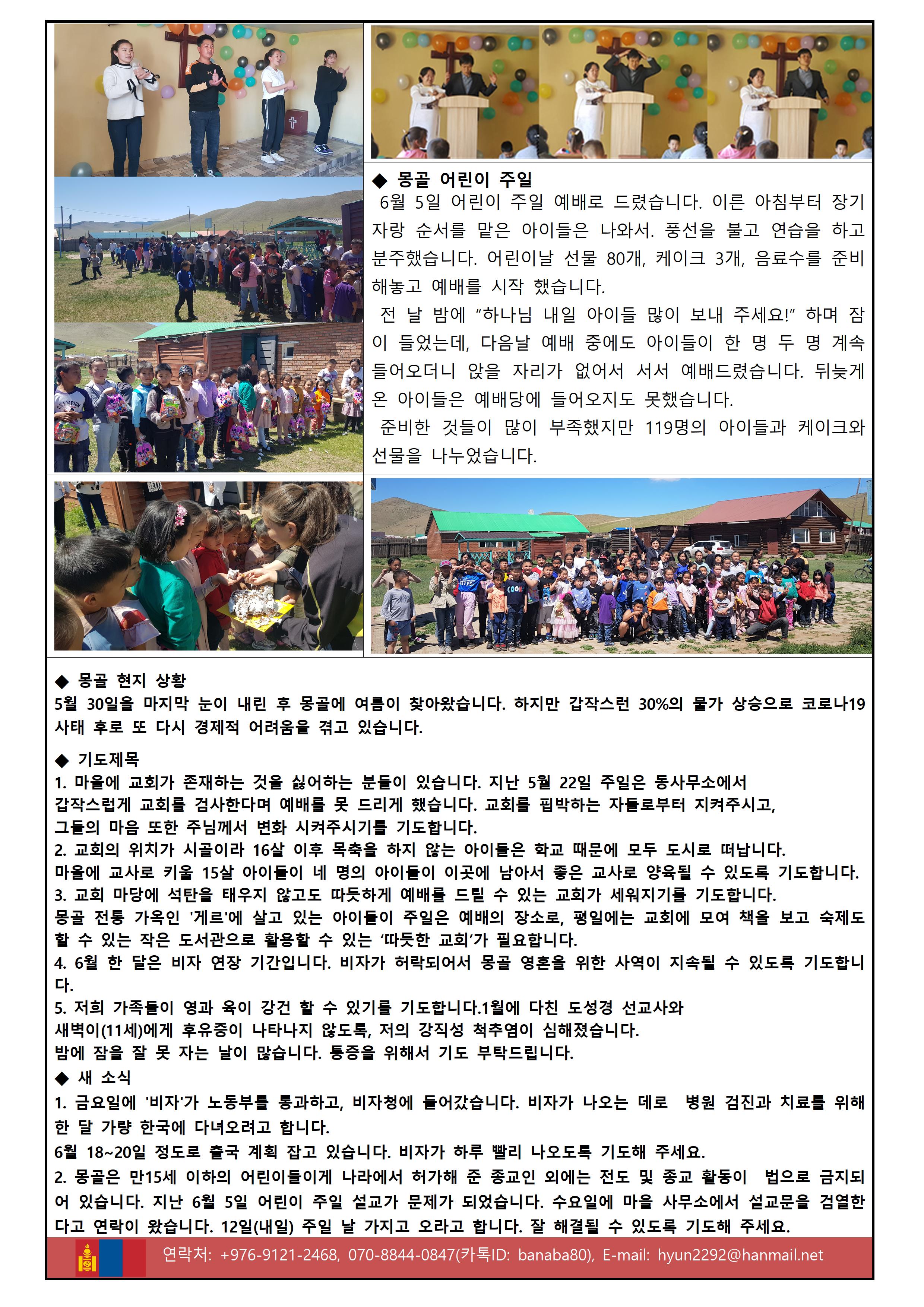 ◆ 몽골 어린이 주일

6월 5일 어린이 주일 예배로 드렸습니다. 이른 아침부터 장기자랑 순서를 맡은 아이들은 나와서. 풍선을 불고 연습을 하고 분주했습니다. 어린이날 선물 80개, 케이크 3개, 음료수를 준비해놓고 예배를 시작 했습니다.

전 날 밤에 "하나님 내일 아이들 많이 보내 주세요!" 하며 잠이 들었는데, 다음날 예배 중에도 아이들이 한 명 두 명 계속 들어오더니 앉을 자리가 없어서 서서 예배드렸습니다. 뒤늦게 온 아이들은 예배당에 들어오지도 못했습니다.

준비한 것들이 많이 부족했지만 119명의 아이들과 케이크와 선물을 나누었습니다.

◆ 몽골 현지 상황

5월 30일을 마지막 눈이 내린 후 몽골에 여름이 찾아왔습니다. 하지만 갑작스런 30%의 물가 상승으로 코로나19 사태 후로 또 다시 경제적 어려움을 겪고 있습니다.

◆ 기도제목

1. 마을에 교회가 존재하는 것을 싫어하는 분들이 있습니다. 지난 5월 22일 주일은 동사무소에서 갑작스럽게 교회를 검사한다며 예배를 못 드리게 했습니다. 교회를 핍박하는 자들로부터 지켜주시고, 그들의 마음 또한 주님께서 변화 시켜주시기를 기도합니다.
2. 교회의 위치가 시골이라 16살 이후 목축을 하지 않는 아이들은 학교 때문에 모두 도시로 떠납니다. 마을에 교사로 키울 15살 아이들이 네 명의 아이들이 이곳에 남아서 좋은 교사로 양육될 수 있도록 기도합니다.
3. 교회 마당에 석탄을 태우지 않고도 따듯하게 예배를 드릴 수 있는 교회가 세워지기를 기도합니다. 몽골 전통 가옥인 '게르'에 살고 있는 아이들이 주일은 예배의 장소로, 평일에는 교회에 모여 책을 보고 숙제도 할 수 있는 작은 도서관으로 활용할 수 있는 '따듯한 교회'가 필요합니다.
4. 6월 한 달은 비자 연장 기간입니다. 비자가 허락되어서 몽골 영혼을 위한 사역이 지속될 수 있도록 기도합니다.
5. 저희 가족들이 영과 육이 강건 할 수 있기를 기도합니다.1월에 다친 도성경 선교사와 새벽이(11세)에게 후유증이 나타나지 않도록, 저의 강직성 척추염이 심해졌습니다. 밤에 잠을 잘 못 자는 날이 많습니다. 통증을 위해서 기도 부탁드립니다.

◆ 새 소식

1. 금요일에 '비자'가 노동부를 통과하고, 비자청에 들어갔습니다. 비자가 나오는 데로 병원 검진과 치료를 위해 한 달 가량 한국에 다녀오려고 합니다.
6월 18~20일 정도로 출국 계획 잡고 있습니다. 비자가 하루 빨리 나오도록 기도해 주세요.
2. 몽골은 만15세 이하의 어린이들이게 나라에서 허가해 준 종교인 외에는 전도 및 종교 활동이 법으로 금지되어 있습니다. 지난 6월 5일 어린이 주일 설교가 문제가 되었습니다. 수요일에 마을 사무소에서 설교문을 검열한다고 연락이 왔습니다. 12일(내일) 주일 날 가지고 오라고 합니다. 잘 해결될 수 있도록 기도해 주세요.

연락처: +976-9121-2468, 070-8844-0847(카톡ID: banaba80), E-mail: hyun2292@hanmail.net